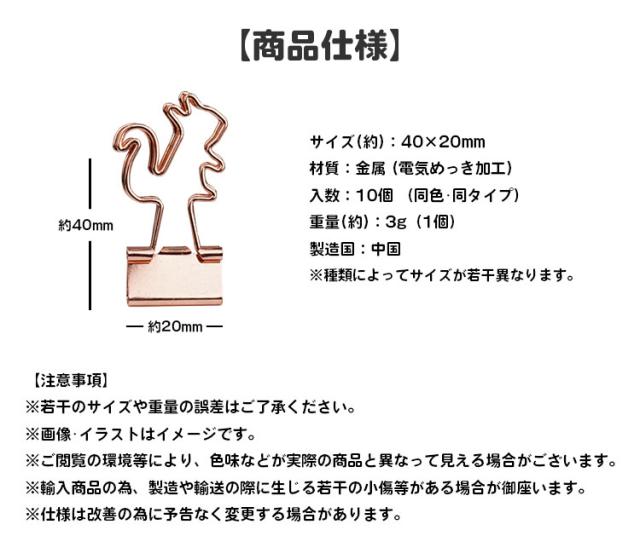 【商品仕様】

約40mm

約20mm

サイズ(約):40×20mm
材質:金属(電気めっき加工)
入数:10個 (同色·同タイプ)
重量(約):3g(1個)
製造国:中国
※種類によってサイズが若干異なります。

【注意事項】
※若干のサイズや重量の誤差はご了承ください。
※画像·イラストはイメージです。
※ご閲覧の環境等により、色味などが実際の商品と異なって見える場合がございます。
※輸入商品の為、製造や輸送の際に生じる若干の小傷等がある場合が御座います。
※仕様は改善の為に予告なく変更する場合があります。